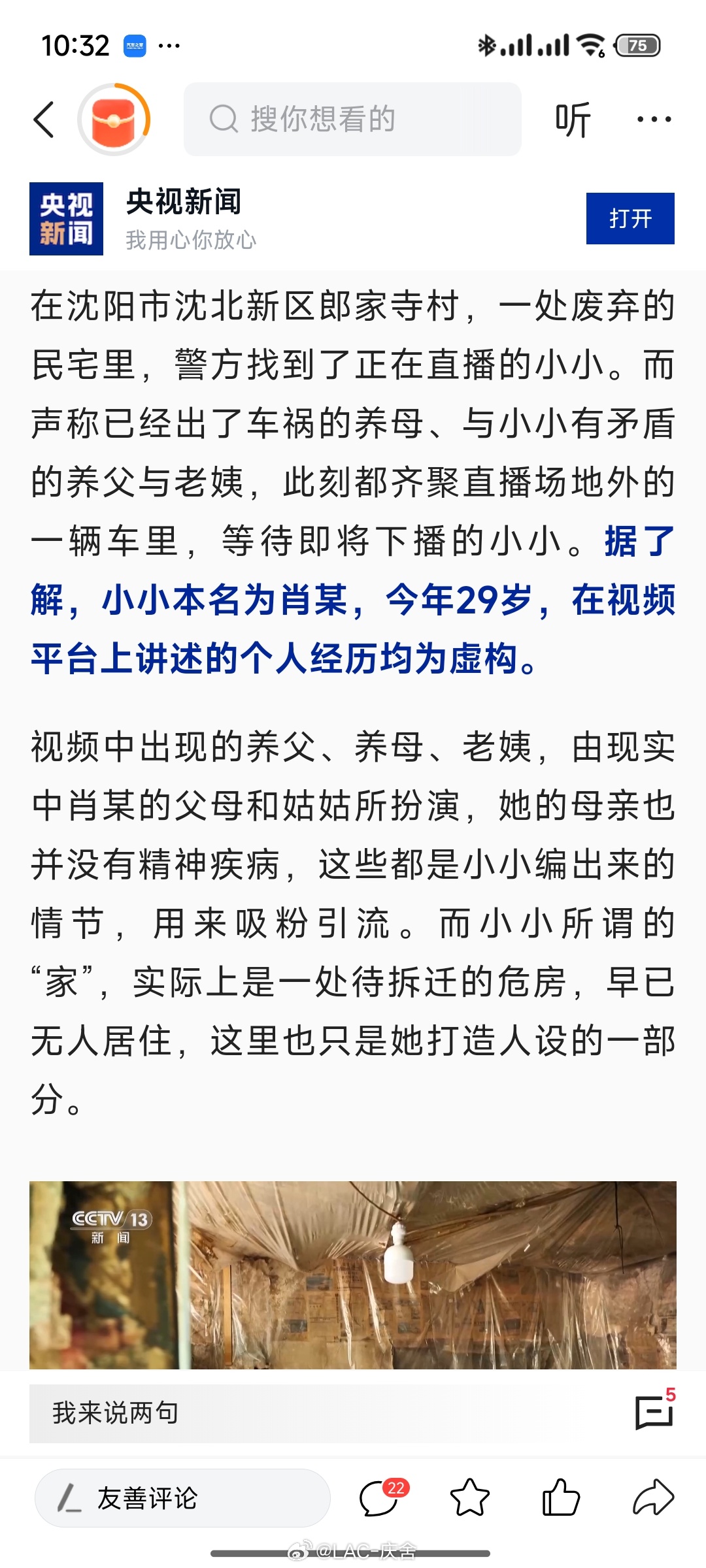 10:32 ···

75

搜你想看的

听

···

央视新闻

央视新闻

我用心你放心

打开

在沈阳市沈北新区郎家寺村，一处废弃的民宅里，警方找到了正在直播的小小。而声称已经出了车祸的养母、与小小有矛盾的养父与老姨，此刻都齐聚直播场地外的一辆车里，等待即将下播的小小。据了解，小小本名为肖某，今年29岁，在视频平台上讲述的个人经历均为虚构。

视频中出现的养父、养母、老姨，由现实中肖某的父母和姑姑所扮演，她的母亲也并没有精神疾病，这些都是小小编出来的情节，用来吸粉引流。而小小所谓的“家”，实际上是一处待拆迁的危房，早已无人居住，这里也只是她打造人设的一部分。

CCTV 13 新闻

我来说两句

5

友善评论

22

@LAC-庆舍